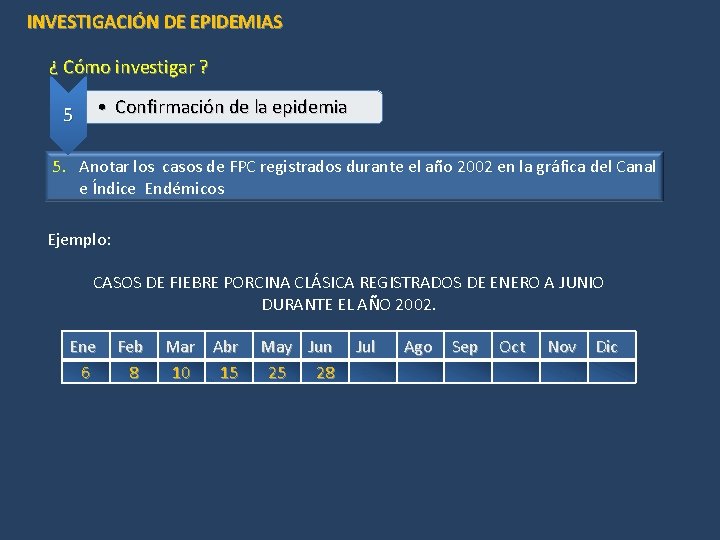 INVESTIGACIÓN DE EPIDEMIAS

¿ Cómo investigar ?

5

• Confirmación de la epidemia

5. Anotar los casos de FPC registrados durante el año 2002 en la gráfica del Canal e Índice Endémicos

Ejemplo:

CASOS DE FIEBRE PORCINA CLÁSICA REGISTRADOS DE ENERO A JUNIO DURANTE EL AÑO 2002.

| Ene | Feb | Mar | Abr | May | Jun | Jul | Ago | Sep | Oct | Nov | Dic |
|---|---|---|---|---|---|---|---|---|---|---|---|
| 6 | 8 | 10 | 15 | 25 | 28 | | | | | | |